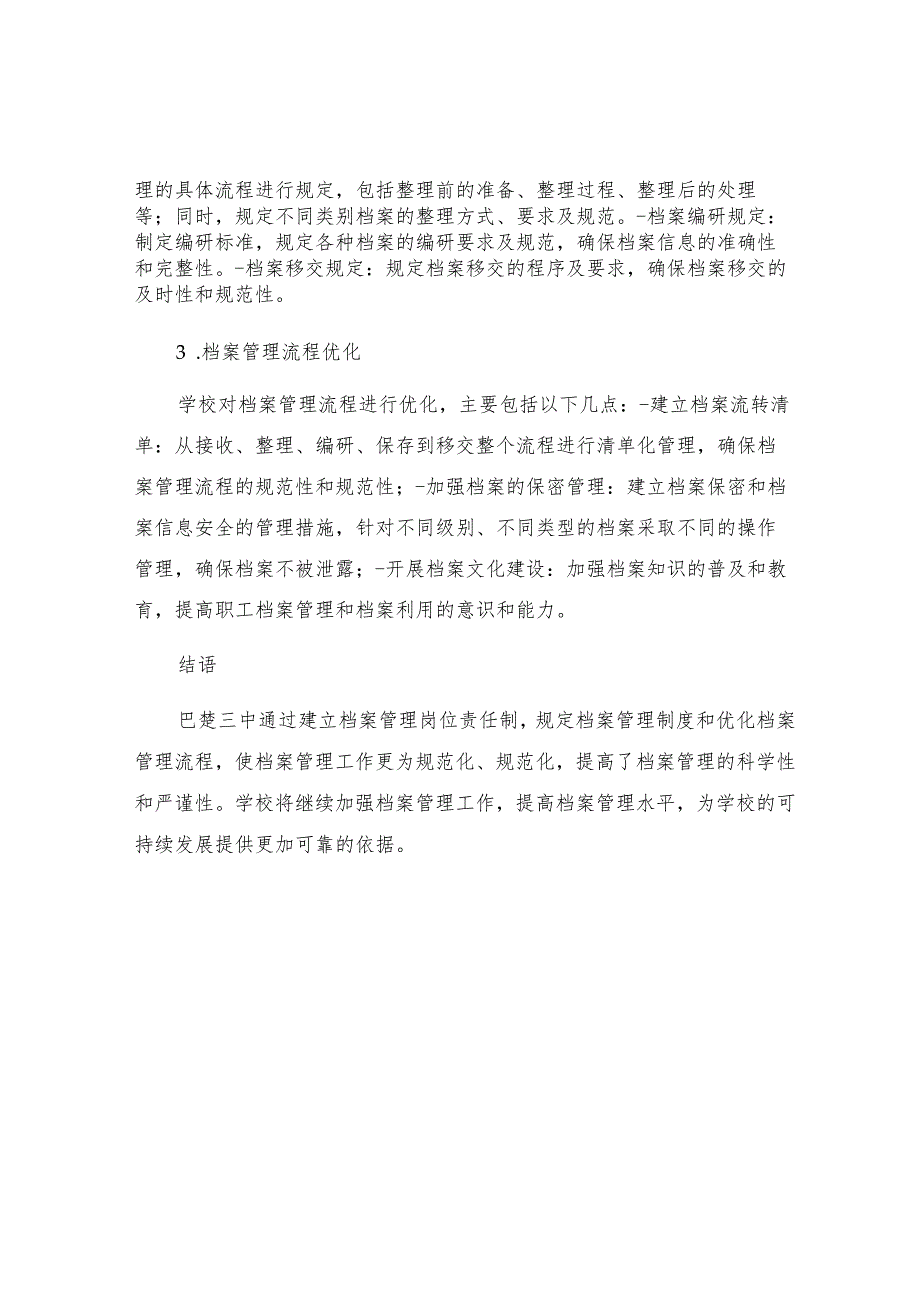 理的具体流程进行规定，包括整理前的准备、整理过程、整理后的处理等；同时，规定不同类别档案的整理方式、要求及规范。-档案编研规定：制定编研标准，规定各种档案的编研要求及规范，确保档案信息的准确性和完整性。-档案移交规定：规定档案移交的程序及要求，确保档案移交的及时性和规范性。

3 .档案管理流程优化

学校对档案管理流程进行优化，主要包括以下几点：-建立档案流转清单：从接收、整理、编研、保存到移交整个流程进行清单化管理，确保档案管理流程的规范性和规范性；-加强档案的保密管理：建立档案保密和档案信息安全的管理措施，针对不同级别、不同类型的档案采取不同的操作管理，确保档案不被泄露；-开展档案文化建设：加强档案知识的普及和教育，提高职工档案管理和档案利用的意识和能力。

结语

巴楚三中通过建立档案管理岗位责任制，规定档案管理制度和优化档案管理流程，使档案管理工作更为规范化、规范化，提高了档案管理的科学性和严谨性。学校将继续加强档案管理工作，提高档案管理水平，为学校的可持续发展提供更加可靠的依据。